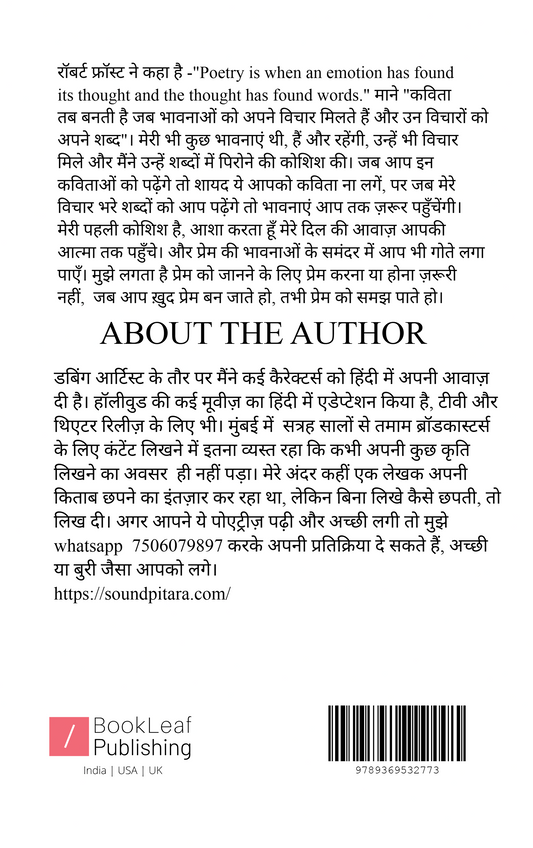 रॉबर्ट फ्रॉस्ट ने कहा है -"Poetry is when an emotion has found its thought and the thought has found words." माने "कविता तब बनती है जब भावनाओं को अपने विचार मिलते हैं और उन विचारों को अपने शब्द"। मेरी भी कुछ भावनाएं थी, हैं और रहेंगी, उन्हें भी विचार मिले और मैंने उन्हें शब्दों में पिरोने की कोशिश की। जब आप इन कविताओं को पढ़ेंगे तो शायद ये आपको कविता ना लगें, पर जब मेरे विचार भरे शब्दों को आप पढ़ेंगे तो भावनाएं आप तक ज़रूर पहुँचेंगी। मेरी पहली कोशिश है, आशा करता हूँ मेरे दिल की आवाज़ आपकी आत्मा तक पहुँचे। और प्रेम की भावनाओं के समंदर में आप भी गोते लगा पाएँ। मुझे लगता है प्रेम को जानने के लिए प्रेम करना या होना ज़रूरी नहीं, जब आप ख़ुद प्रेम बन जाते हो, तभी प्रेम को समझ पाते हो।

ABOUT THE AUTHOR

डबिंग आर्टिस्ट के तौर पर मैंने कई कैरेक्टर्स को हिंदी में अपनी आवाज़ दी है। हॉलीवुड की कई मूवीज़ का हिंदी में एडेप्टेशन किया है, टीवी और थिएटर रिलीज़ के लिए भी। मुंबई में सत्रह सालों से तमाम ब्रॉडकास्टर्स के लिए कंटेंट लिखने में इतना व्यस्त रहा कि कभी अपनी कुछ कृति लिखने का अवसर ही नहीं पड़ा। मेरे अंदर कहीं एक लेखक अपनी किताब छपने का इंतज़ार कर रहा था, लेकिन बिना लिखे कैसे छपती, तो लिख दी। अगर आपने ये पोएट्रीज़ पढ़ी और अच्छी लगी तो मुझे whatsapp 7506079897 करके अपनी प्रतिक्रिया दे सकते हैं, अच्छी या बुरी जैसा आपको लगे।
https://soundpitara.com/

/ BookLeaf Publishing
India | USA | UK

9789369532773